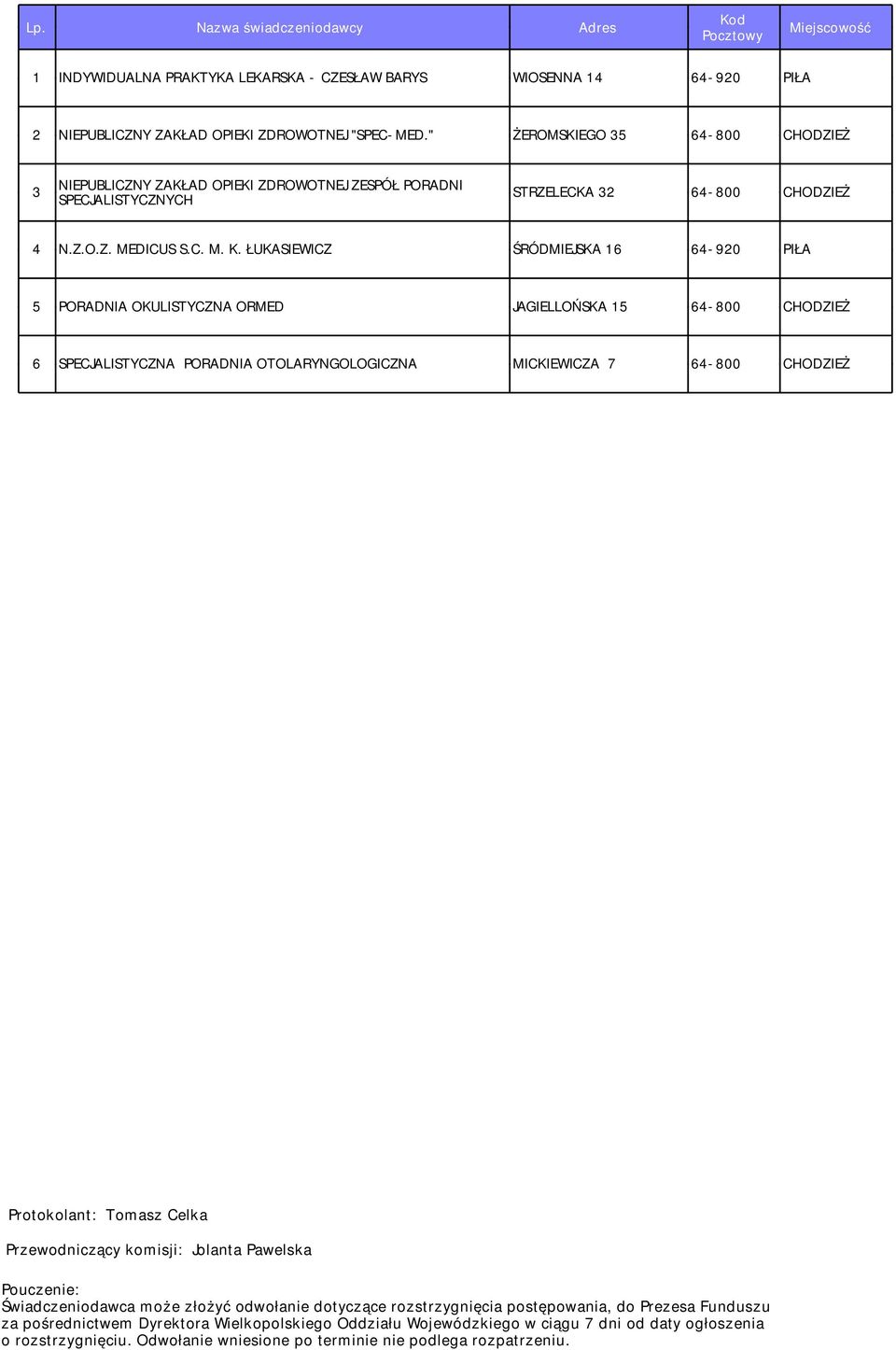 | Lp. | Nazwa świadczeniodawcy | Adres | Kod Pocztowy | Miejscowość |
|---|---|---|---|---|
| 1 | INDYWIDUALNA PRAKTYKA LEKARSKA - CZESŁAW BARYS | WIOSENNA 14 | 64-920 | PIŁA |
| 2 | NIEPUBLICZNY ZAKŁAD OPIEKI ZDROWOTNEJ "SPEC-MED." | ŻEROMSKIEGO 35 | 64-800 | CHODZIEŻ |
| 3 | NIEPUBLICZNY ZAKŁAD OPIEKI ZDROWOTNEJ ZESPÓŁ PORADNI SPECJALISTYCZNYCH | STRZELECKA 32 | 64-800 | CHODZIEŻ |
| 4 | N.Z.O.Z. MEDICUS S.C. M. K. ŁUKASIEWICZ | ŚRÓDMIEJSKA 16 | 64-920 | PIŁA |
| 5 | PORADNIA OKULISTYCZNA ORMED | JAGIELLOŃSKA 15 | 64-800 | CHODZIEŻ |
| 6 | SPECJALISTYCZNA PORADNIA OTOLARYNGOLOGICZNA | MICKIEWICZA 7 | 64-800 | CHODZIEŻ |

Protokolant: Tomasz Celka

Przewodniczący komisji: Jolanta Pawelska

Pouczenie:
Świadczeniodawca może złożyć odwołanie dotyczące rozstrzygnięcia postępowania, do Prezesa Funduszu za pośrednictwem Dyrektora Wielkopolskiego Oddziału Wojewódzkiego w ciągu 7 dni od daty ogłoszenia o rozstrzygnięciu. Odwołanie wniesione po terminie nie podlega rozpatrzeniu.